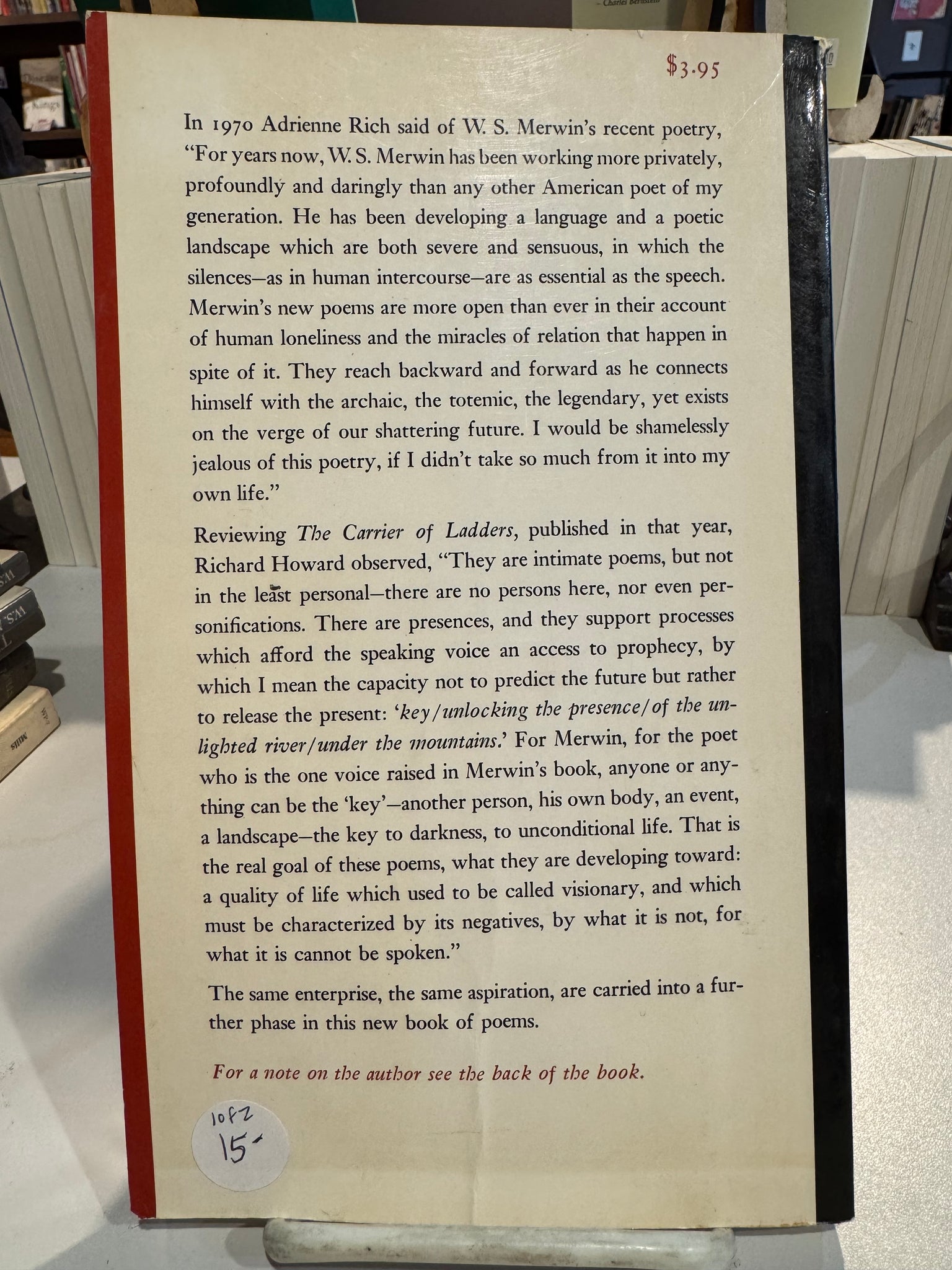 $3.95

In 1970 Adrienne Rich said of W. S. Merwin's recent poetry, "For years now, W. S. Merwin has been working more privately, profoundly and daringly than any other American poet of my generation. He has been developing a language and a poetic landscape which are both severe and sensuous, in which the silences—as in human intercourse—are as essential as the speech. Merwin's new poems are more open than ever in their account of human loneliness and the miracles of relation that happen in spite of it. They reach backward and forward as he connects himself with the archaic, the totemic, the legendary, yet exists on the verge of our shattering future. I would be shamelessly jealous of this poetry, if I didn't take so much from it into my own life."

Reviewing The Carrier of Ladders, published in that year, Richard Howard observed, "They are intimate poems, but not in the least personal—there are no persons here, nor even personifications. There are presences, and they support processes which afford the speaking voice an access to prophecy, by which I mean the capacity not to predict the future but rather to release the present: 'key/unlocking the presence/of the unlighted river/under the mountains.' For Merwin, for the poet who is the one voice raised in Merwin's book, anyone or anything can be the 'key'—another person, his own body, an event, a landscape—the key to darkness, to unconditional life. That is the real goal of these poems, what they are developing toward: a quality of life which used to be called visionary, and which must be characterized by its negatives, by what it is not, for what it is cannot be spoken."

The same enterprise, the same aspiration, are carried into a further phase in this new book of poems.

For a note on the author see the back of the book.

1 of 2
15-